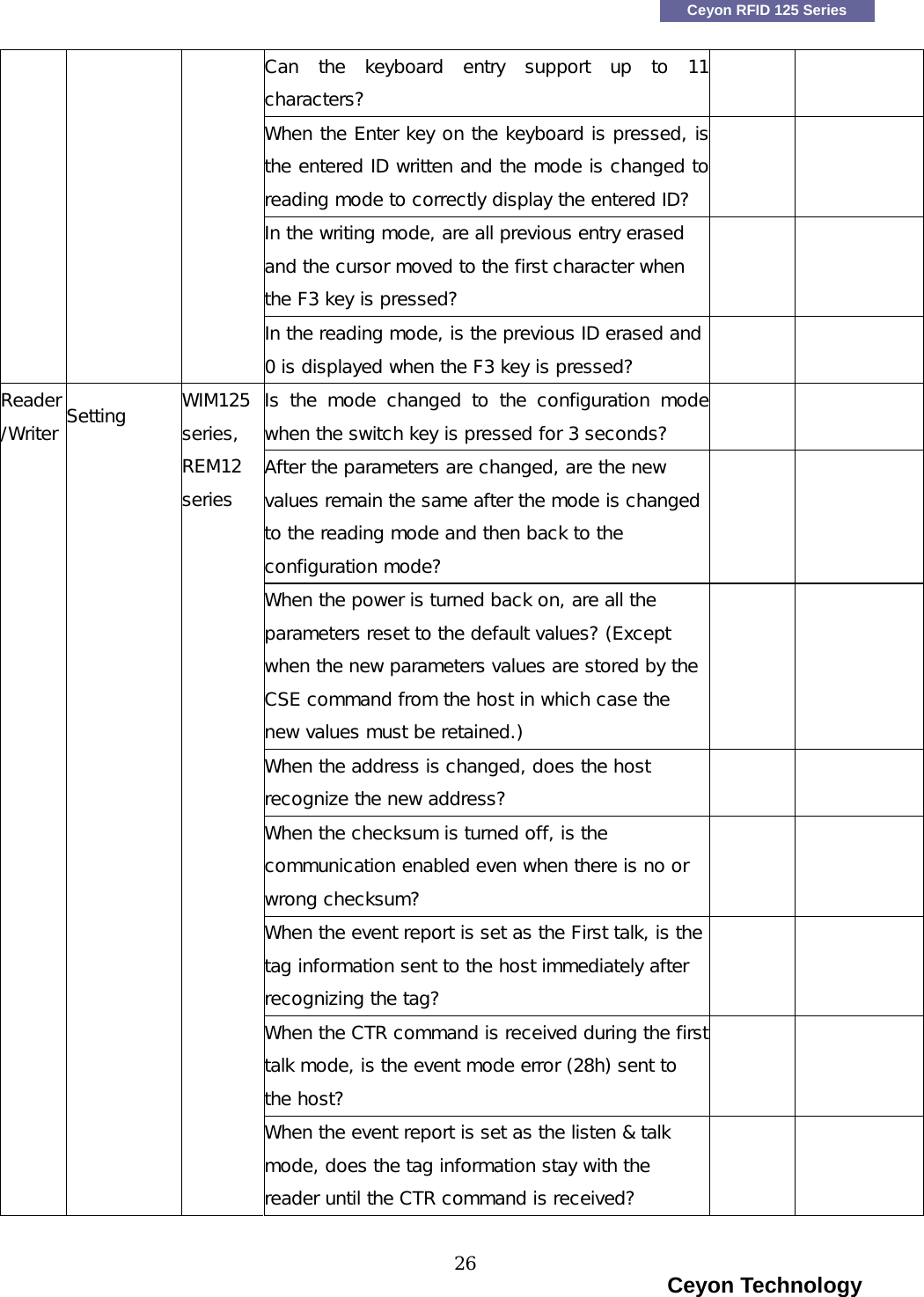 Ceyon RFID 125 Series

| | | | | | |
|---|---|---|---|---|---|
| | | | Can the keyboard entry support up to 11 characters? | | |
| | | | When the Enter key on the keyboard is pressed, is the entered ID written and the mode is changed to reading mode to correctly display the entered ID? | | |
| | | | In the writing mode, are all previous entry erased and the cursor moved to the first character when the F3 key is pressed? | | |
| | | | In the reading mode, is the previous ID erased and 0 is displayed when the F3 key is pressed? | | |
| Reader /Writer | Setting | WIM125 series, REM12 series | Is the mode changed to the configuration mode when the switch key is pressed for 3 seconds? | | |
| | | | After the parameters are changed, are the new values remain the same after the mode is changed to the reading mode and then back to the configuration mode? | | |
| | | | When the power is turned back on, are all the parameters reset to the default values? (Except when the new parameters values are stored by the CSE command from the host in which case the new values must be retained.) | | |
| | | | When the address is changed, does the host recognize the new address? | | |
| | | | When the checksum is turned off, is the communication enabled even when there is no or wrong checksum? | | |
| | | | When the event report is set as the First talk, is the tag information sent to the host immediately after recognizing the tag? | | |
| | | | When the CTR command is received during the first talk mode, is the event mode error (28h) sent to the host? | | |
| | | | When the event report is set as the listen & talk mode, does the tag information stay with the reader until the CTR command is received? | | |

26

Ceyon Technology